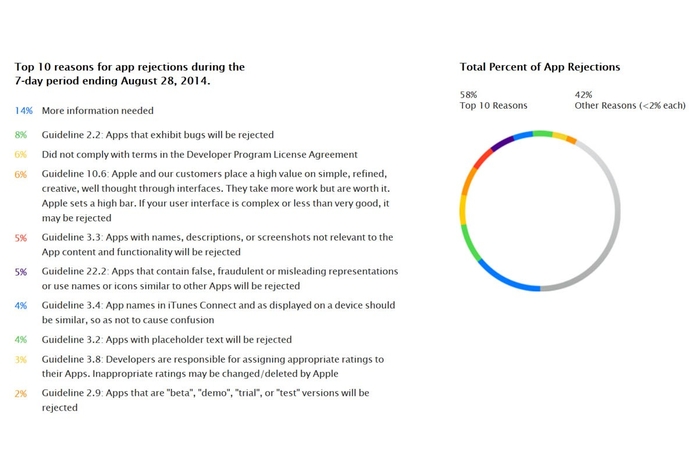 Top 10 reasons for app rejections during the 7-day period ending August 28, 2014.

14% More information needed

8% Guideline 2.2: Apps that exhibit bugs will be rejected

6% Did not comply with terms in the Developer Program License Agreement

6% Guideline 10.6: Apple and our customers place a high value on simple, refined, creative, well thought through interfaces. They take more work but are worth it. Apple sets a high bar. If your user interface is complex or less than very good, it may be rejected

5% Guideline 3.3: Apps with names, descriptions, or screenshots not relevant to the App content and functionality will be rejected

5% Guideline 22.2: Apps that contain false, fraudulent or misleading representations or use names or icons similar to other Apps will be rejected

4% Guideline 3.4: App names in iTunes Connect and as displayed on a device should be similar, so as not to cause confusion

4% Guideline 3.2: Apps with placeholder text will be rejected

3% Guideline 3.8: Developers are responsible for assigning appropriate ratings to their Apps. Inappropriate ratings may be changed/deleted by Apple

2% Guideline 2.9: Apps that are "beta", "demo", "trial", or "test" versions will be rejected

Total Percent of App Rejections

58%
Top 10 Reasons

42%
Other Reasons (<2% each)